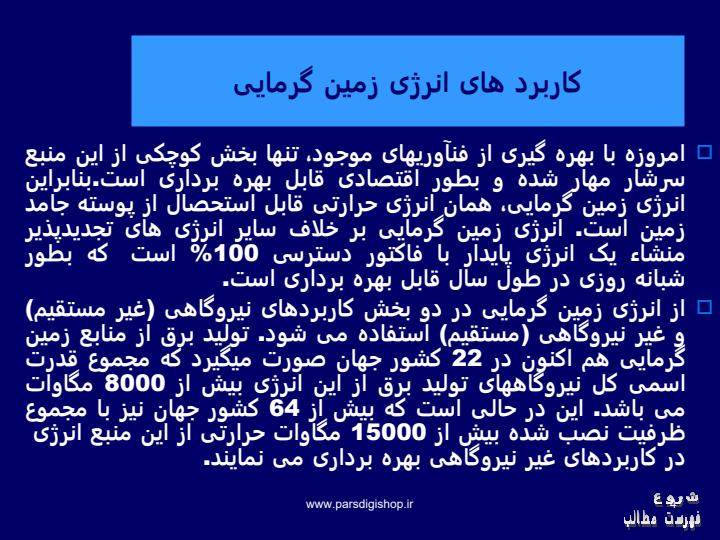 کاربرد های انرژی زمین گرمایی

امروزه با بهره گیری از فنآوریهای موجود، تنها بخش کوچکی از این منبع سرشار مهار شده و بطور اقتصادی قابل بهره برداری است.بنابراین انرژی زمین گرمایی، همان انرژی حرارتی قابل استحصال از پوسته جامد زمین است. انرژی زمین گرمایی بر خلاف سایر انرژی های تجدیدپذیر منشاء یک انرژی پایدار با فاکتور دسترسی 100% است که بطور شبانه روزی در طول سال قابل بهره برداری است.

از انرژی زمین گرمایی در دو بخش کاربردهای نیروگاهی (غیر مستقیم) و غیر نیروگاهی (مستقیم) استفاده می شود. تولید برق از منابع زمین گرمایی هم اکنون در 22 کشور جهان صورت میگیرد که مجموع قدرت اسمی کل نیروگاههای تولید برق از این انرژی بیش از 8000 مگاوات می باشد. این در حالی است که بیش از 64 کشور جهان نیز با مجموع ظرفیت نصب شده بیش از 15000 مگاوات حرارتی از این منبع انرژی در کاربردهای غیر نیروگاهی بهره برداری می نمایند.

www.parsdigishop.ir

شروع
فهرست مطالب